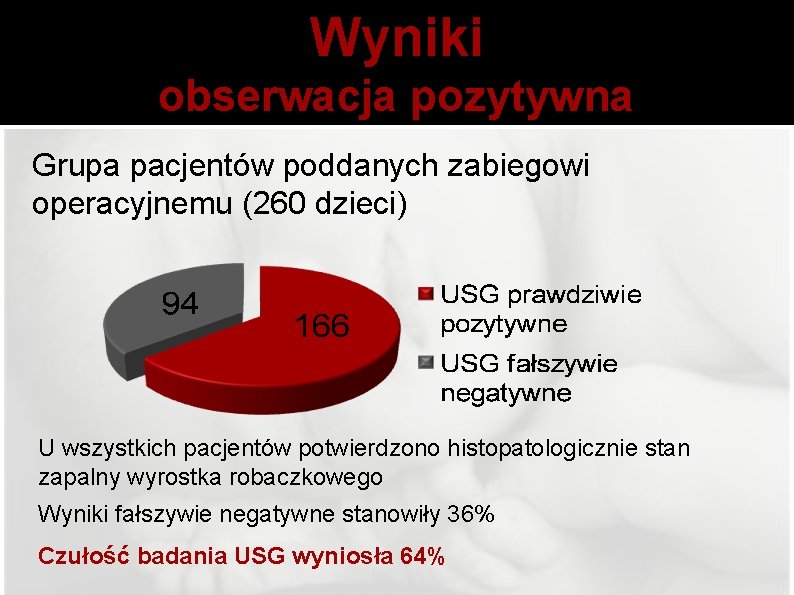 Wyniki
obserwacja pozytywna

Grupa pacjentów poddanych zabiegowi operacyjnemu (260 dzieci)

94

166

USG prawdziwie pozytywne

USG fałszywie negatywne

U wszystkich pacjentów potwierdzono histopatologicznie stan zapalny wyrostka robaczkowego

Wyniki fałszywie negatywne stanowiły 36%

Czułość badania USG wyniosła 64%